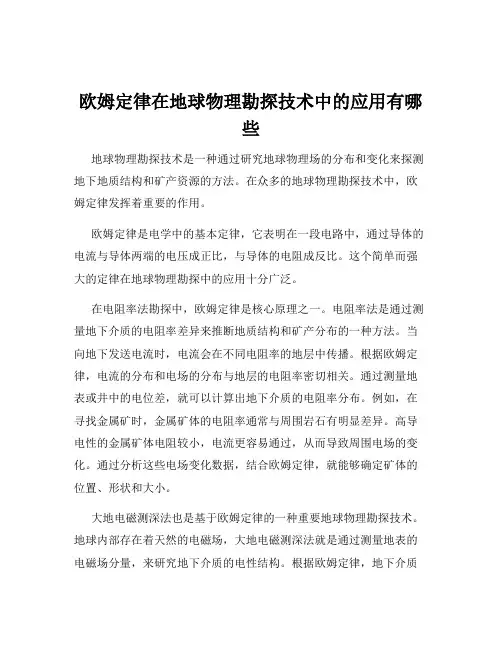 欧姆定律在地球物理勘探技术中的应用有哪些

地球物理勘探技术是一种通过研究地球物理场的分布和变化来探测地下地质结构和矿产资源的方法。在众多的地球物理勘探技术中，欧姆定律发挥着重要的作用。

欧姆定律是电学中的基本定律，它表明在一段电路中，通过导体的电流与导体两端的电压成正比，与导体的电阻成反比。这个简单而强大的定律在地球物理勘探中的应用十分广泛。

在电阻率法勘探中，欧姆定律是核心原理之一。电阻率法是通过测量地下介质的电阻率差异来推断地质结构和矿产分布的一种方法。当向地下发送电流时，电流会在不同电阻率的地层中传播。根据欧姆定律，电流的分布和电场的分布与地层的电阻率密切相关。通过测量地表或井中的电位差，就可以计算出地下介质的电阻率分布。例如，在寻找金属矿时，金属矿体的电阻率通常与周围岩石有明显差异。高导电性的金属矿体电阻较小，电流更容易通过，从而导致周围电场的变化。通过分析这些电场变化数据，结合欧姆定律，就能够确定矿体的位置、形状和大小。

大地电磁测深法也是基于欧姆定律的一种重要地球物理勘探技术。地球内部存在着天然的电磁场，大地电磁测深法就是通过测量地表的电磁场分量，来研究地下介质的电性结构。根据欧姆定律，地下介质